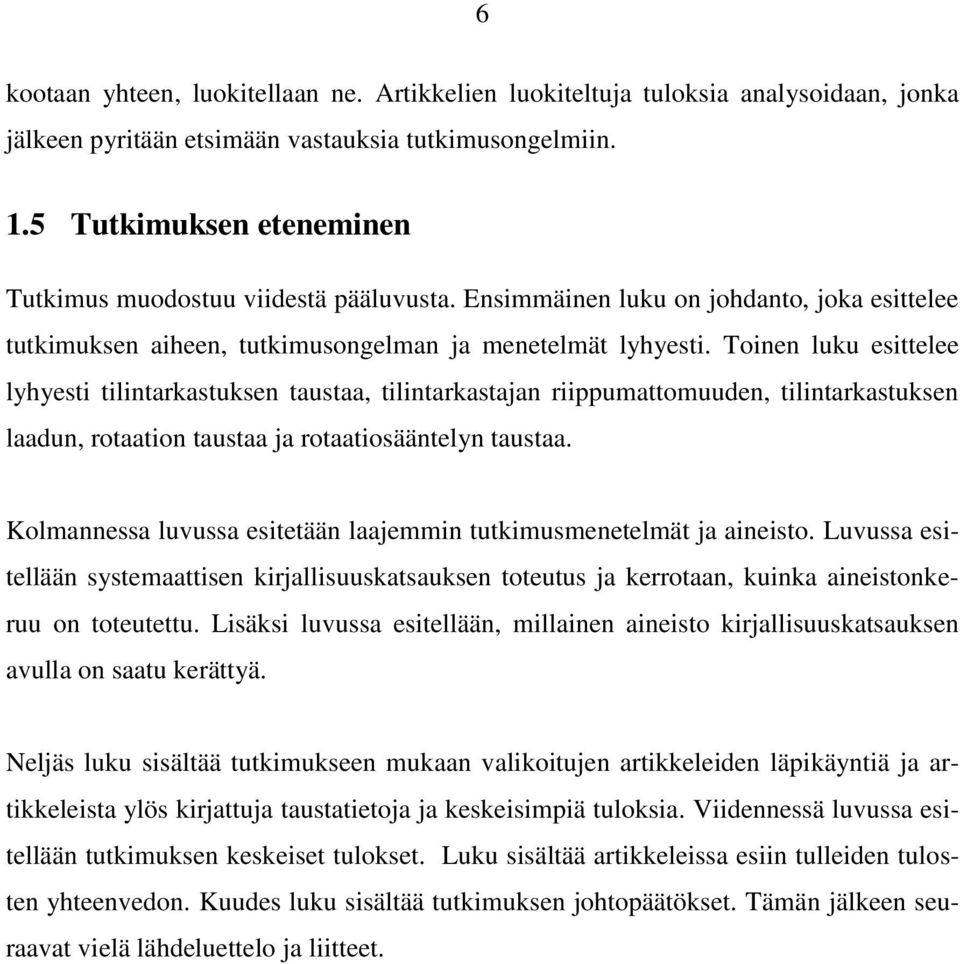 6

kootaan yhteen, luokitellaan ne. Artikkelien luokiteltuja tuloksia analysoidaan, jonka jälkeen pyritään etsimään vastauksia tutkimusongelmiin.

1.5 Tutkimuksen eteneminen

Tutkimus muodostuu viidestä pääluvusta. Ensimmäinen luku on johdanto, joka esittelee tutkimuksen aiheen, tutkimusongelman ja menetelmät lyhyesti. Toinen luku esittelee lyhyesti tilintarkastuksen taustaa, tilintarkastajan riippumattomuuden, tilintarkastuksen laadun, rotaation taustaa ja rotaatiosääntelyn taustaa.

Kolmannessa luvussa esitetään laajemmin tutkimusmenetelmät ja aineisto. Luvussa esitellään systemaattisen kirjallisuuskatsauksen toteutus ja kerrotaan, kuinka aineistonkeruu on toteutettu. Lisäksi luvussa esitellään, millainen aineisto kirjallisuuskatsauksen avulla on saatu kerättyä.

Neljäs luku sisältää tutkimukseen mukaan valikoitujen artikkeleiden läpikäyntiä ja artikkeleista ylös kirjattuja taustatietoja ja keskeisimpiä tuloksia. Viidennessä luvussa esitellään tutkimuksen keskeiset tulokset. Luku sisältää artikkeleissa esiin tulleiden tulosten yhteenvedon. Kuudes luku sisältää tutkimuksen johtopäätökset. Tämän jälkeen seuraavat vielä lähdeluettelo ja liitteet.